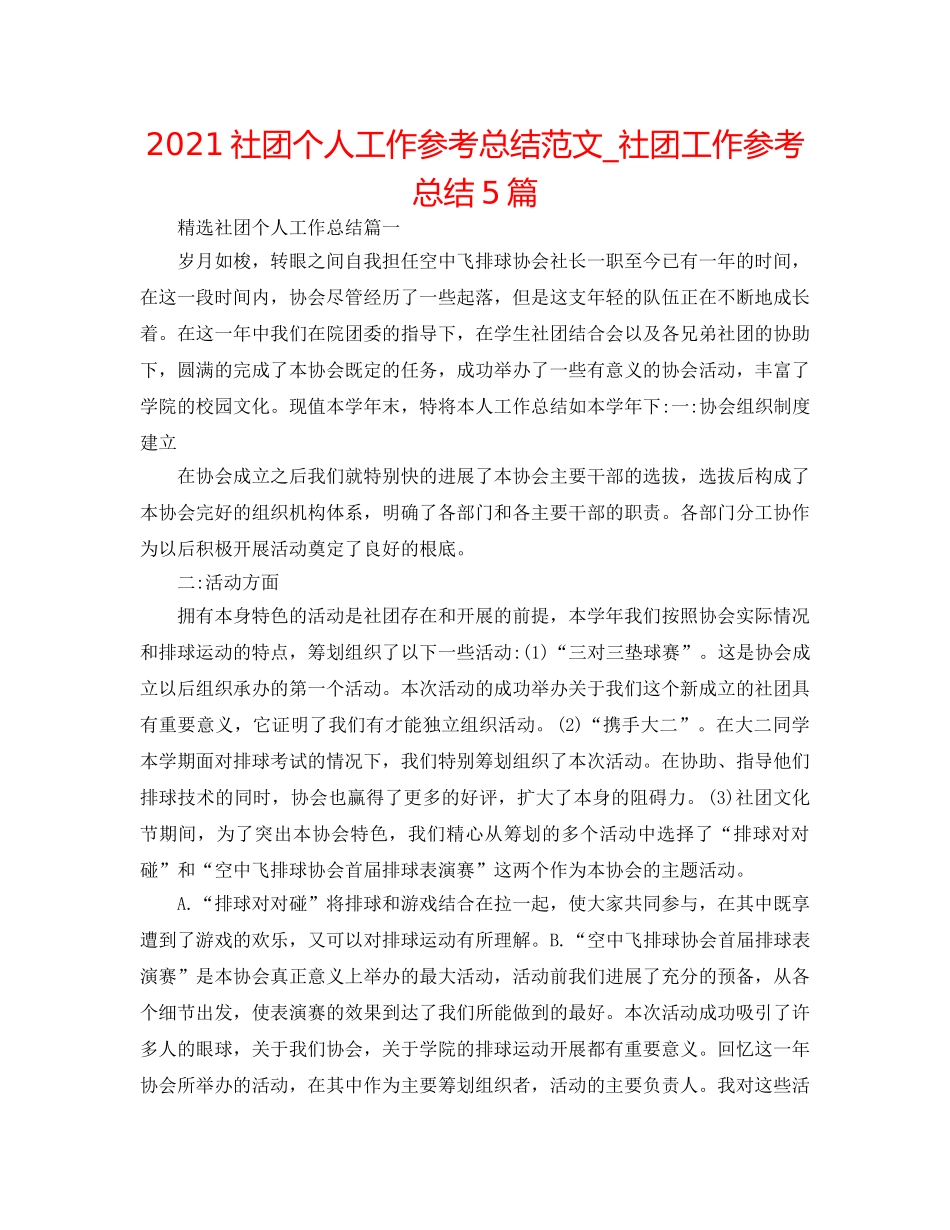 2021社团个人工作参考总结范文_社团工作参考总结5篇

精选社团个人工作总结篇一

岁月如梭，转眼之间自我担任空中飞排球协会社长一职至今已有一年的时间，在这一段时间内，协会尽管经历了一些起落，但是这支年轻的队伍正在不断地成长着。在这一年中我们在院团委的指导下，在学生社团结合会以及各兄弟社团的协助下，圆满的完成了本协会既定的任务，成功举办了一些有意义的协会活动，丰富了学院的校园文化。现值本学年末，特将本人工作总结如本学年下:一:协会组织制度建立

在协会成立之后我们就特别快的进展了本协会主要干部的选拔，选拔后构成了本协会完好的组织机构体系，明确了各部门和各主要干部的职责。各部门分工协作为以后积极开展活动奠定了良好的根底。

二:活动方面

拥有本身特色的活动是社团存在和开展的前提，本学年我们按照协会实际情况和排球运动的特点，筹划组织了以下一些活动:(1)“三对三垫球赛”。这是协会成立以后组织承办的第一个活动。本次活动的成功举办关于我们这个新成立的社团具有重要意义，它证明了我们有才能独立组织活动。(2)“携手大二”。在大二同学本学期面对排球考试的情况下，我们特别筹划组织了本次活动。在协助、指导他们排球技术的同时，协会也赢得了更多的好评，扩大了本身的阻碍力。(3)社团文化节期间，为了突出本协会特色，我们精心从筹划的多个活动中选择了“排球对对碰”和“空中飞排球协会首届排球表演赛”这两个作为本协会的主题活动。

A.“排球对对碰”将排球和游戏结合在拉一起，使大家共同参与，在其中既享遭到了游戏的欢乐，又可以对排球运动有所理解。B.“空中飞排球协会首届排球表演赛”是本协会真正意义上举办的最大活动，活动前我们进展了充分的预备，从各个细节出发，使表演赛的效果到达了我们所能做到的最好。本次活动成功吸引了许多人的眼球，关于我们协会，关于学院的排球运动开展都有重要意义。回忆这一年协会所举办的活动，在其中作为主要筹划组织者，活动的主要负责人。我对这些活